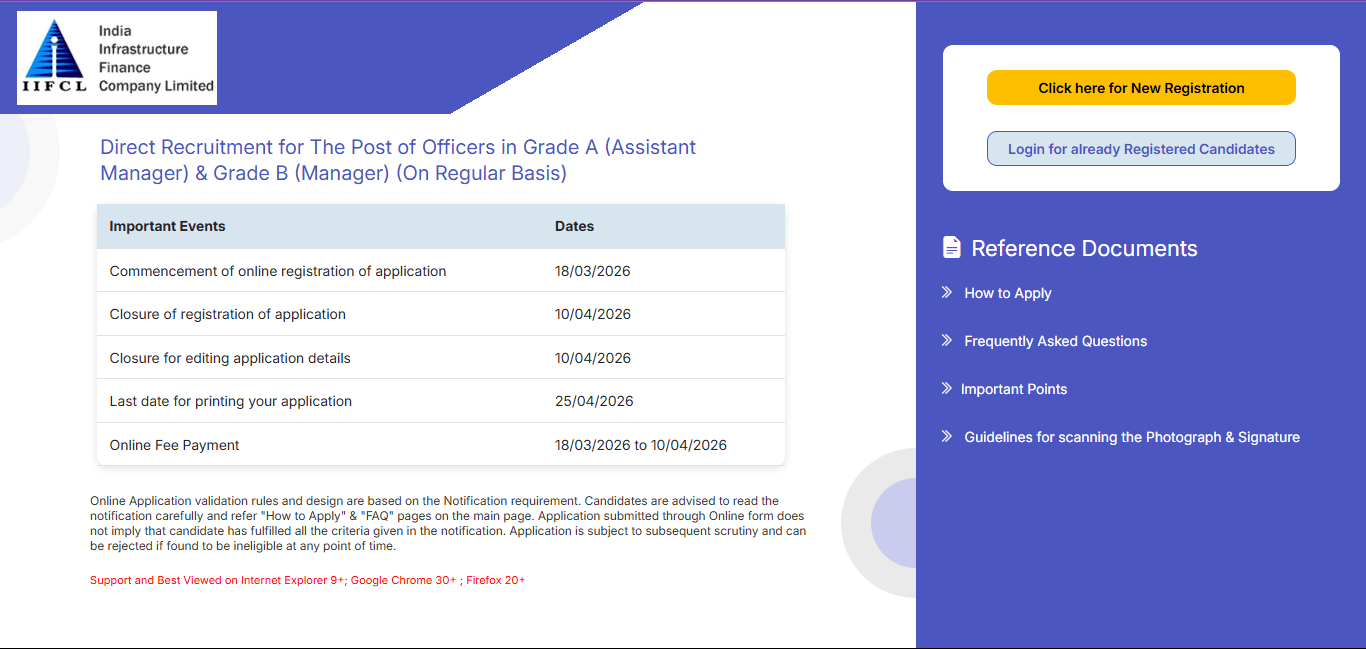 IIFCL India Infrastructure Finance Company Limited

Direct Recruitment for The Post of Officers in Grade A (Assistant Manager) & Grade B (Manager) (On Regular Basis)

| Important Events | Dates |
|---|---|
| Commencement of online registration of application | 18/03/2026 |
| Closure of registration of application | 10/04/2026 |
| Closure for editing application details | 10/04/2026 |
| Last date for printing your application | 25/04/2026 |
| Online Fee Payment | 18/03/2026 to 10/04/2026 |

Online Application validation rules and design are based on the Notification requirement. Candidates are advised to read the notification carefully and refer "How to Apply" & "FAQ" pages on the main page. Application submitted through Online form does not imply that candidate has fulfilled all the criteria given in the notification. Application is subject to subsequent scrutiny and can be rejected if found to be ineligible at any point of time.

Support and Best Viewed on Internet Explorer 9+; Google Chrome 30+ ; Firefox 20+

Click here for New Registration

Login for already Registered Candidates

Reference Documents

How to Apply

Frequently Asked Questions

Important Points

Guidelines for scanning the Photograph & Signature